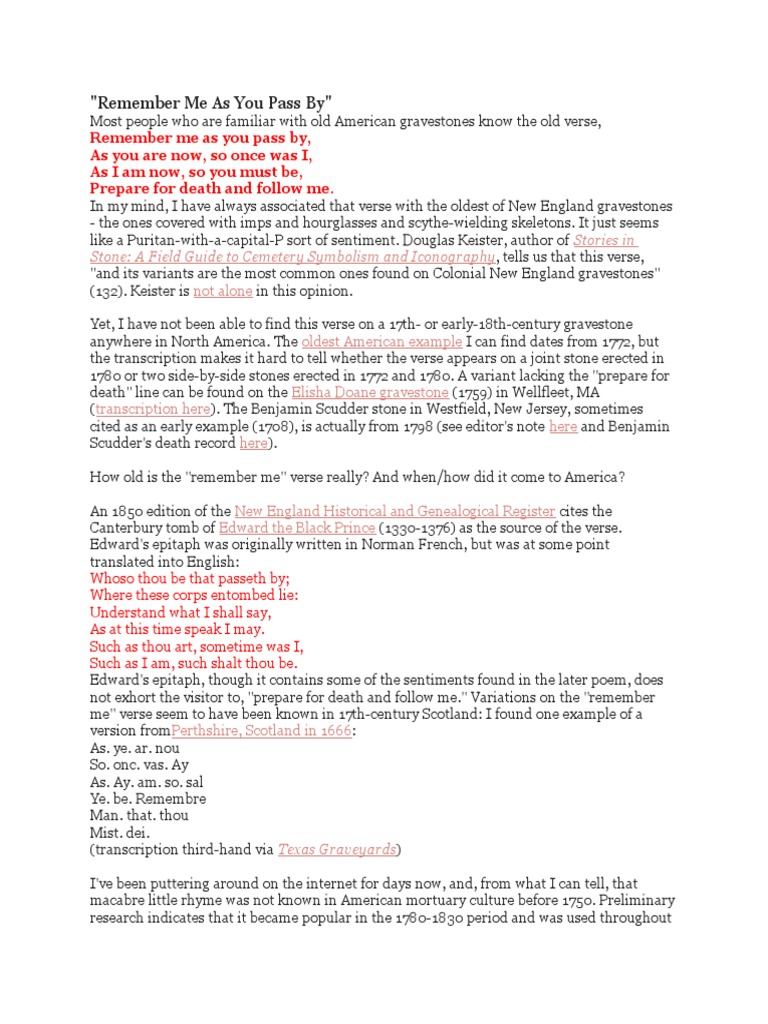 "Remember Me As You Pass By"
Most people who are familiar with old American gravestones know the old verse,
Remember me as you pass by,
As you are now, so once was I,
As I am now, so you must be,
Prepare for death and follow me.
In my mind, I have always associated that verse with the oldest of New England gravestones - the ones covered with imps and hourglasses and scythe-wielding skeletons. It just seems like a Puritan-with-a-capital-P sort of sentiment. Douglas Keister, author of Stories in Stone: A Field Guide to Cemetery Symbolism and Iconography, tells us that this verse, "and its variants are the most common ones found on Colonial New England gravestones" (132). Keister is not alone in this opinion.

Yet, I have not been able to find this verse on a 17th- or early-18th-century gravestone anywhere in North America. The oldest American example I can find dates from 1772, but the transcription makes it hard to tell whether the verse appears on a joint stone erected in 1780 or two side-by-side stones erected in 1772 and 1780. A variant lacking the "prepare for death" line can be found on the Elisha Doane gravestone (1759) in Wellfleet, MA (transcription here). The Benjamin Scudder stone in Westfield, New Jersey, sometimes cited as an early example (1708), is actually from 1798 (see editor's note here and Benjamin Scudder's death record here).

How old is the "remember me" verse really? And when/how did it come to America?

An 1850 edition of the New England Historical and Genealogical Register cites the Canterbury tomb of Edward the Black Prince (1330-1376) as the source of the verse. Edward's epitaph was originally written in Norman French, but was at some point translated into English:
Whoso thou be that passeth by;
Where these corps entombed lie:
Understand what I shall say,
As at this time speak I may.
Such as thou art, sometime was I,
Such as I am, such shalt thou be.
Edward's epitaph, though it contains some of the sentiments found in the later poem, does not exhort the visitor to, "prepare for death and follow me." Variations on the "remember me" verse seem to have been known in 17th-century Scotland: I found one example of a version fromPerthshire, Scotland in 1666:
As. ye. ar. nou
So. onc. vas. Ay
As. Ay. am. so. sal
Ye. be. Remembre
Man. that. thou
Mist. dei.
(transcription third-hand via Texas Graveyards)

I've been puttering around on the internet for days now, and, from what I can tell, that macabre little rhyme was not known in American mortuary culture before 1750. Preliminary research indicates that it became popular in the 1780-1830 period and was used throughout